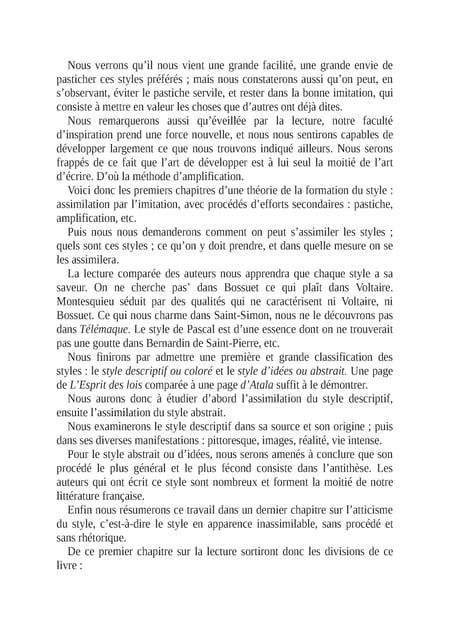 Nous verrons qu'il nous vient une grande facilité, une grande envie de pasticher ces styles préférés ; mais nous constaterons aussi qu'on peut, en s'observant, éviter le pastiche servile, et rester dans la bonne imitation, qui consiste à mettre en valeur les choses que d'autres ont déjà dites.

Nous remarquerons aussi qu'éveillée par la lecture, notre faculté d'inspiration prend une force nouvelle, et nous nous sentirons capables de développer largement ce que nous trouvons indiqué ailleurs. Nous serons frappés de ce fait que l'art de développer est à lui seul la moitié de l'art d'écrire. D'où la méthode d'amplification.

Voici donc les premiers chapitres d'une théorie de la formation du style : assimilation par l'imitation, avec procédés d'efforts secondaires : pastiche, amplification, etc.

Puis nous nous demanderons comment on peut s'assimiler les styles ; quels sont ces styles ; ce qu'on y doit prendre, et dans quelle mesure on se les assimilera.

La lecture comparée des auteurs nous apprendra que chaque style a sa saveur. On ne cherche pas' dans Bossuet ce qui plaît dans Voltaire. Montesquieu séduit par des qualités qui ne caractérisent ni Voltaire, ni Bossuet. Ce qui nous charme dans Saint-Simon, nous ne le découvrons pas dans Télémaque. Le style de Pascal est d'une essence dont on ne trouverait pas une goutte dans Bernardin de Saint-Pierre, etc.

Nous finirons par admettre une première et grande classification des styles : le style descriptif ou coloré et le style d'idées ou abstrait. Une page de L'Esprit des lois comparée à une page d'Atala suffit à le démontrer.

Nous aurons donc à étudier d'abord l'assimilation du style descriptif, ensuite l'assimilation du style abstrait.

Nous examinerons le style descriptif dans sa source et son origine ; puis dans ses diverses manifestations : pittoresque, images, réalité, vie intense.

Pour le style abstrait ou d'idées, nous serons amenés à conclure que son procédé le plus général et le plus fécond consiste dans l'antithèse. Les auteurs qui ont écrit ce style sont nombreux et forment la moitié de notre littérature française.

Enfin nous résumerons ce travail dans un dernier chapitre sur l'atticisme du style, c'est-à-dire le style en apparence inassimilable, sans procédé et sans rhétorique.

De ce premier chapitre sur la lecture sortiront donc les divisions de ce livre :